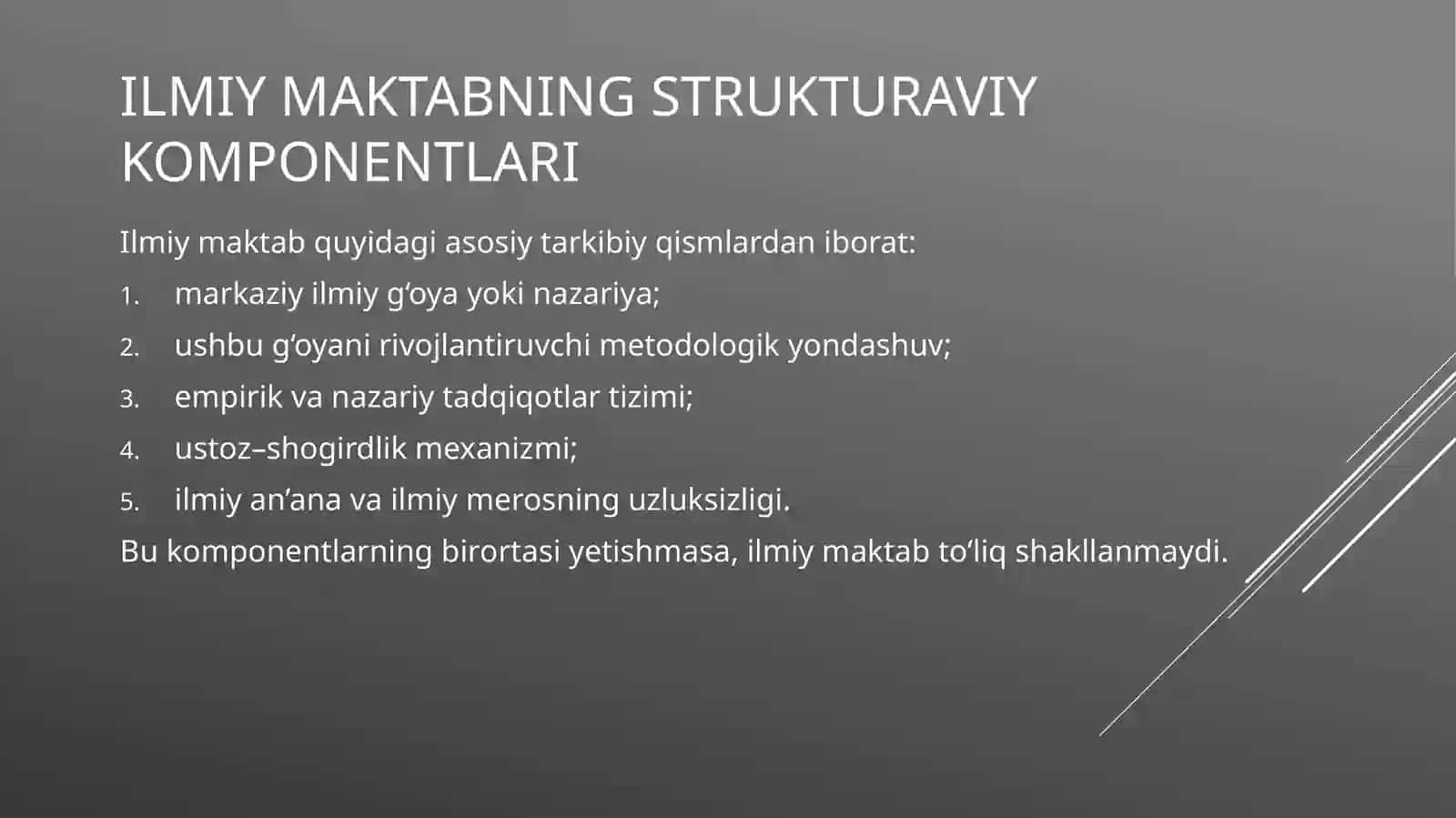 ILMIY MAKTABNING STRUKTURAVIY KOMPONENTLARI

Ilmiy maktab quyidagi asosiy tarkibiy qismlardan iborat:

1. markaziy ilmiy g‘oya yoki nazariya;
2. ushbu g‘oyani rivojlantiruvchi metodologik yondashuv;
3. empirik va nazariy tadqiqotlar tizimi;
4. ustoz–shogirdlik mexanizmi;
5. ilmiy an’ana va ilmiy merosning uzluksizligi.

Bu komponentlarning birortasi yetishmasa, ilmiy maktab to‘liq shakllanmaydi.